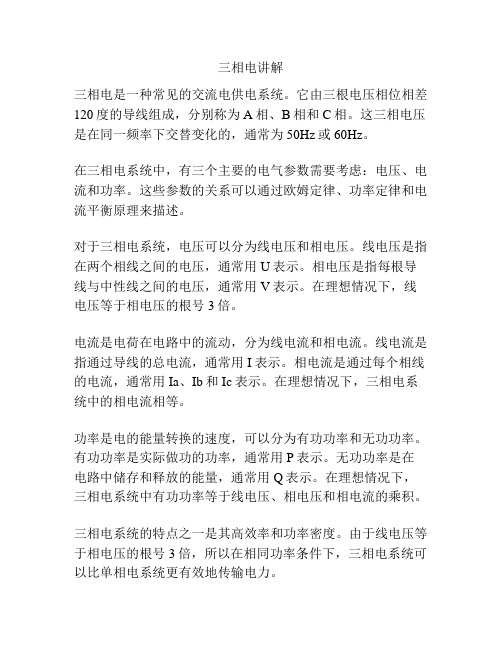 三相电讲解

三相电是一种常见的交流电供电系统。它由三根电压相位相差120度的导线组成，分别称为A相、B相和C相。这三相电压是在同一频率下交替变化的，通常为50Hz或60Hz。

在三相电系统中，有三个主要的电气参数需要考虑：电压、电流和功率。这些参数的关系可以通过欧姆定律、功率定律和电流平衡原理来描述。

对于三相电系统，电压可以分为线电压和相电压。线电压是指在两个相线之间的电压，通常用U表示。相电压是指每根导线与中性线之间的电压，通常用V表示。在理想情况下，线电压等于相电压的根号3倍。

电流是电荷在电路中的流动，分为线电流和相电流。线电流是指通过导线的总电流，通常用I表示。相电流是通过每个相线的电流，通常用Ia、Ib和Ic表示。在理想情况下，三相电系统中的相电流相等。

功率是电的能量转换的速度，可以分为有功功率和无功功率。有功功率是实际做功的功率，通常用P表示。无功功率是在电路中储存和释放的能量，通常用Q表示。在理想情况下，三相电系统中有功功率等于线电压、相电压和相电流的乘积。

三相电系统的特点之一是其高效率和功率密度。由于线电压等于相电压的根号3倍，所以在相同功率条件下，三相电系统可以比单相电系统更有效地传输电力。